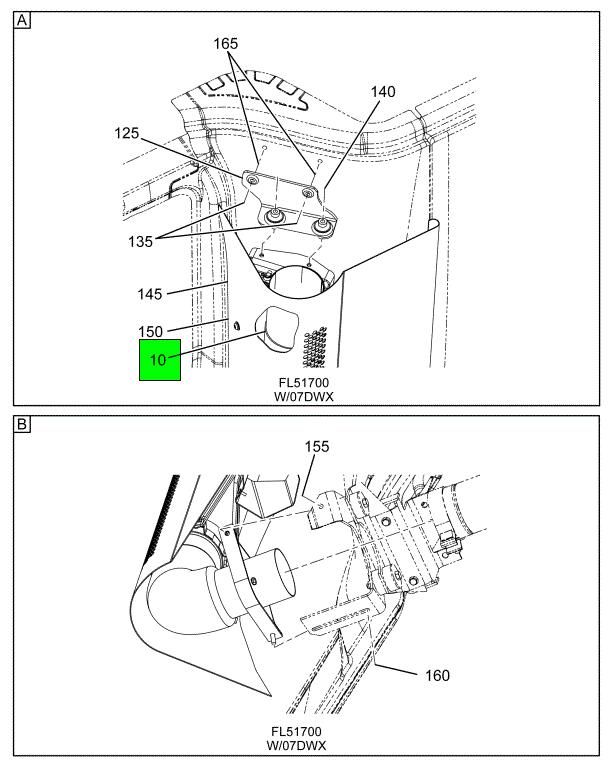 A

165

140

125

135

145

150

10

FL51700
W/07DWX

B

155

160

FL51700
W/07DWX